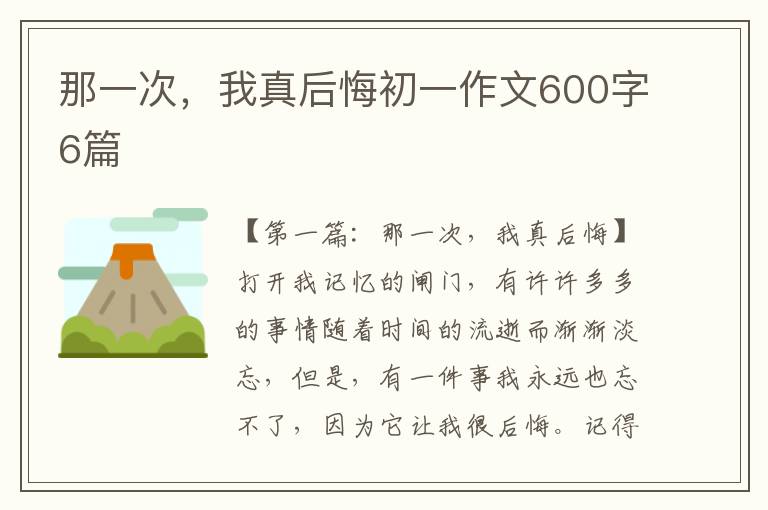 那一次，我真后悔初一作文600字6篇

【第一篇：那一次，我真后悔】打开我记忆的闸门，有许许多多的事情随着时间的流逝而渐渐淡忘，但是，有一件事我永远也忘不了，因为它让我很后悔。记得